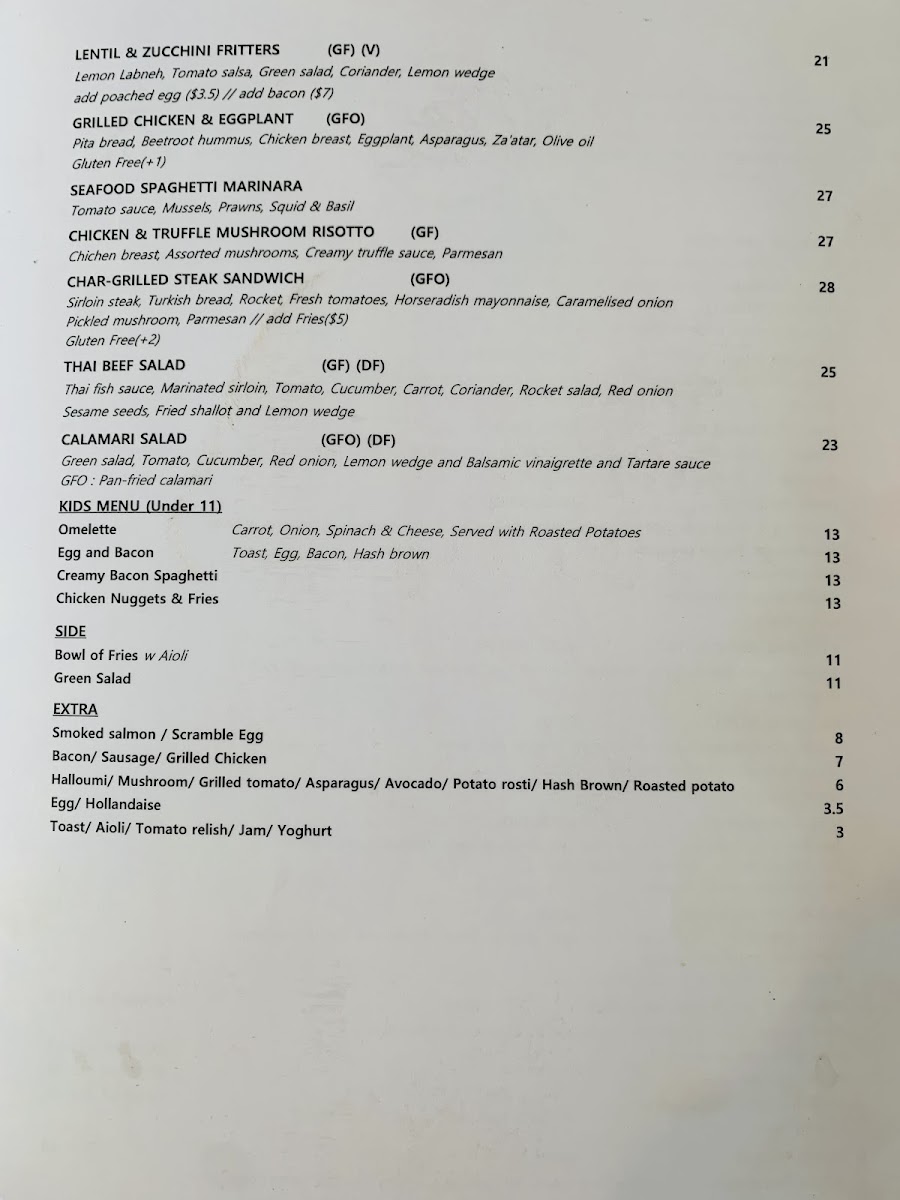 LENTIL & ZUCCHINI FRITTERS (GF) (V) 21
Lemon Labneh, Tomato salsa, Green salad, Coriander, Lemon wedge
add poached egg ($3.5) // add bacon ($7)

GRILLED CHICKEN & EGGPLANT (GFO) 25
Pita bread, Beetroot hummus, Chicken breast, Eggplant, Asparagus, Za'atar, Olive oil
Gluten Free(+1)

SEAFOOD SPAGHETTI MARINARA 27
Tomato sauce, Mussels, Prawns, Squid & Basil

CHICKEN & TRUFFLE MUSHROOM RISOTTO (GF) 27
Chichen breast, Assorted mushrooms, Creamy truffle sauce, Parmesan

CHAR-GRILLED STEAK SANDWICH (GFO) 28
Sirloin steak, Turkish bread, Rocket, Fresh tomatoes, Horseradish mayonnaise, Caramelised onion
Pickled mushroom, Parmesan // add Fries($5)
Gluten Free(+2)

THAI BEEF SALAD (GF) (DF) 25
Thai fish sauce, Marinated sirloin, Tomato, Cucumber, Carrot, Coriander, Rocket salad, Red onion
Sesame seeds, Fried shallot and Lemon wedge

CALAMARI SALAD (GFO) (DF) 23
Green salad, Tomato, Cucumber, Red onion, Lemon wedge and Balsamic vinaigrette and Tartare sauce
GFO : Pan-fried calamari

KIDS MENU (Under 11)
Omelette Carrot, Onion, Spinach & Cheese, Served with Roasted Potatoes 13
Egg and Bacon Toast, Egg, Bacon, Hash brown 13
Creamy Bacon Spaghetti 13
Chicken Nuggets & Fries 13

SIDE
Bowl of Fries w Aioli 11
Green Salad 11

EXTRA
Smoked salmon / Scramble Egg 8
Bacon/ Sausage/ Grilled Chicken 7
Halloumi/ Mushroom/ Grilled tomato/ Asparagus/ Avocado/ Potato rosti/ Hash Brown/ Roasted potato 6
Egg/ Hollandaise 3.5
Toast/ Aioli/ Tomato relish/ Jam/ Yoghurt 3